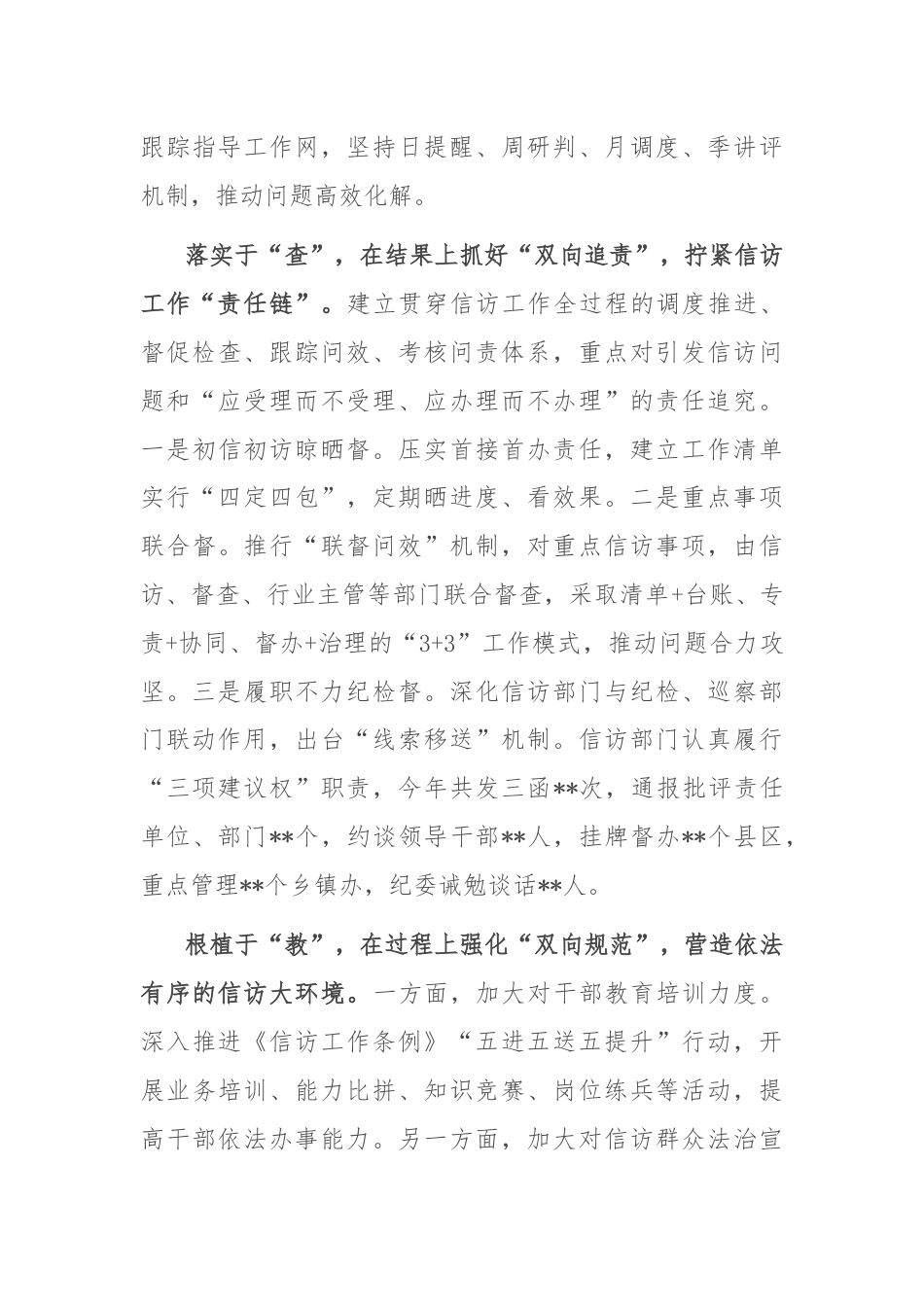 跟踪指导工作网，坚持日提醒、周研判、月调度、季讲评机制，推动问题高效化解。

落实于“查”，在结果上抓好“双向追责”，拧紧信访工作“责任链”。建立贯穿信访工作全过程的调度推进、督促检查、跟踪问效、考核问责体系，重点对引发信访问题和“应受理而不受理、应办理而不办理”的责任追究。一是初信初访晾晒督。压实首接首办责任，建立工作清单实行“四定四包”，定期晒进度、看效果。二是重点事项联合督。推行“联督问效”机制，对重点信访事项，由信访、督查、行业主管等部门联合督查，采取清单+台账、专责+协同、督办+治理的“3+3”工作模式，推动问题合力攻坚。三是履职不力纪检督。深化信访部门与纪检、巡察部门联动作用，出台“线索移送”机制。信访部门认真履行“三项建议权”职责，今年共发三函**次，通报批评责任单位、部门**个，约谈领导干部**人，挂牌督办**个县区，重点管理**个乡镇办，纪委诫勉谈话**人。

根植于“教”，在过程上强化“双向规范”，营造依法有序的信访大环境。一方面，加大对干部教育培训力度。深入推进《信访工作条例》“五进五送五提升”行动，开展业务培训、能力比拼、知识竞赛、岗位练兵等活动，提高干部依法办事能力。另一方面，加大对信访群众法治宣